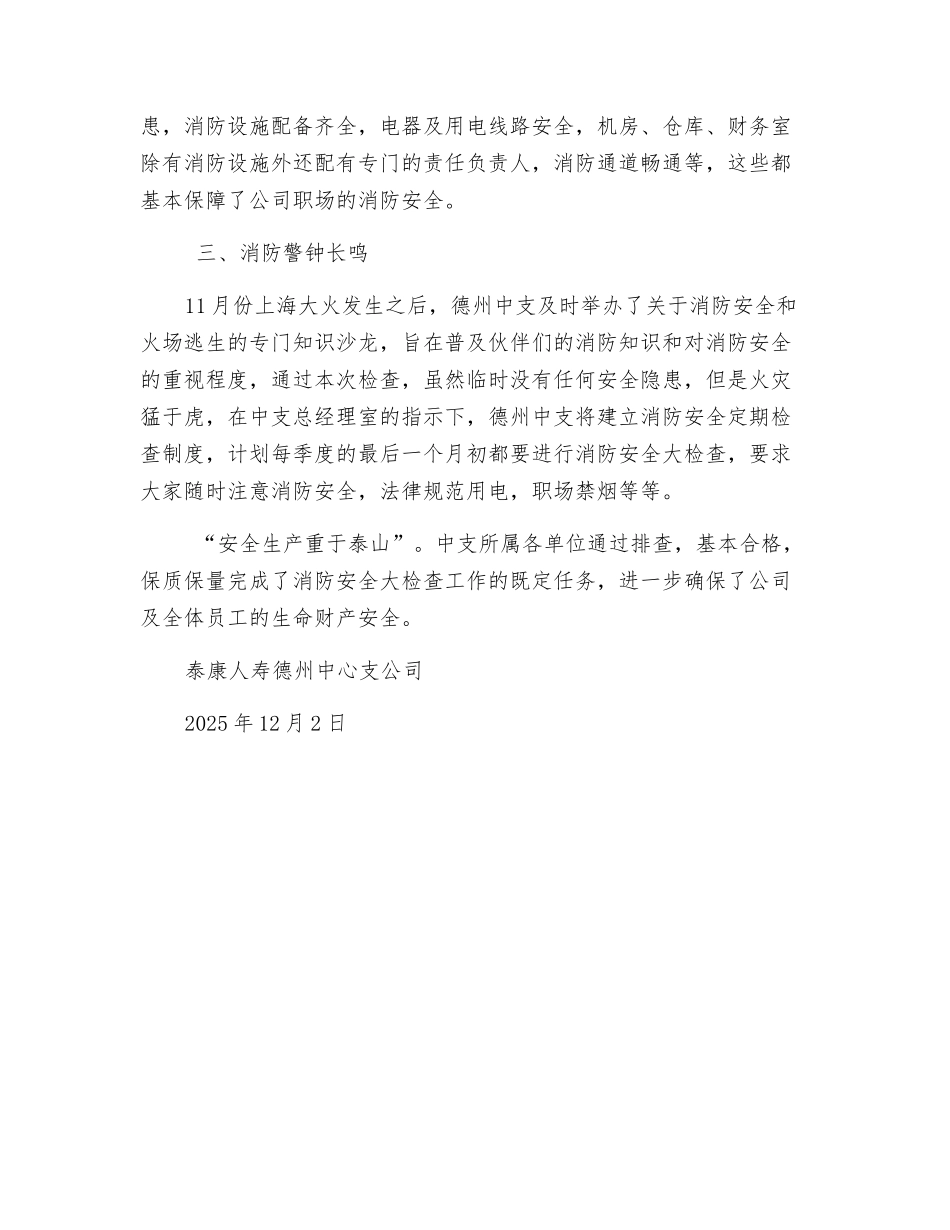 患，消防设施配备齐全，电器及用电线路安全，机房、仓库、财务室除有消防设施外还配有专门的责任负责人，消防通道畅通等，这些都基本保障了公司职场的消防安全。

三、消防警钟长鸣

11月份上海大火发生之后，德州中支及时举办了关于消防安全和火场逃生的专门知识沙龙，旨在普及伙伴们的消防知识和对消防安全的重视程度，通过本次检查，虽然临时没有任何安全隐患，但是火灾猛于虎，在中支总经理室的指示下，德州中支将建立消防安全定期检查制度，计划每季度的最后一个月初都要进行消防安全大检查，要求大家随时注意消防安全，法律规范用电，职场禁烟等等。

“安全生产重于泰山”。中支所属各单位通过排查，基本合格，保质保量完成了消防安全大检查工作的既定任务，进一步确保了公司及全体员工的生命财产安全。

泰康人寿德州中心支公司

2025年12月2日